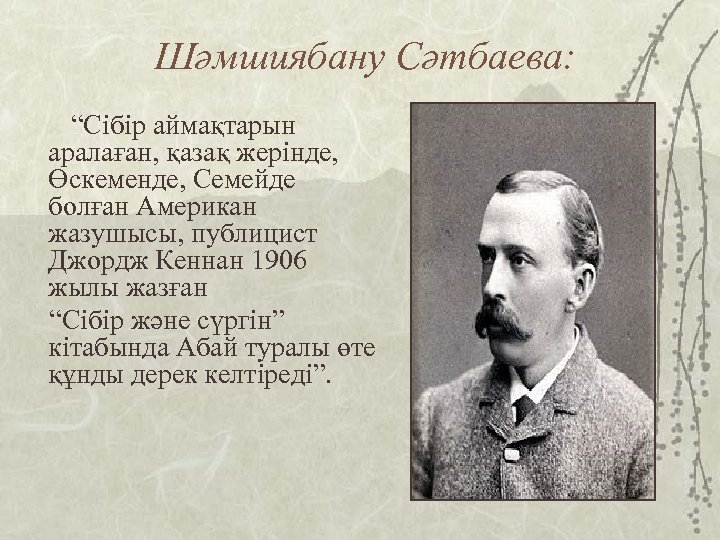 Шәмшиябану Сәтбаева:

“Сібір аймақтарын аралаған, қазақ жерінде, Өскеменде, Семейде болған Американ жазушысы, публицист Джордж Кеннан 1906 жылы жазған

“Сібір және сүргін” кітабында Абай туралы өте құнды дерек келтіреді”.